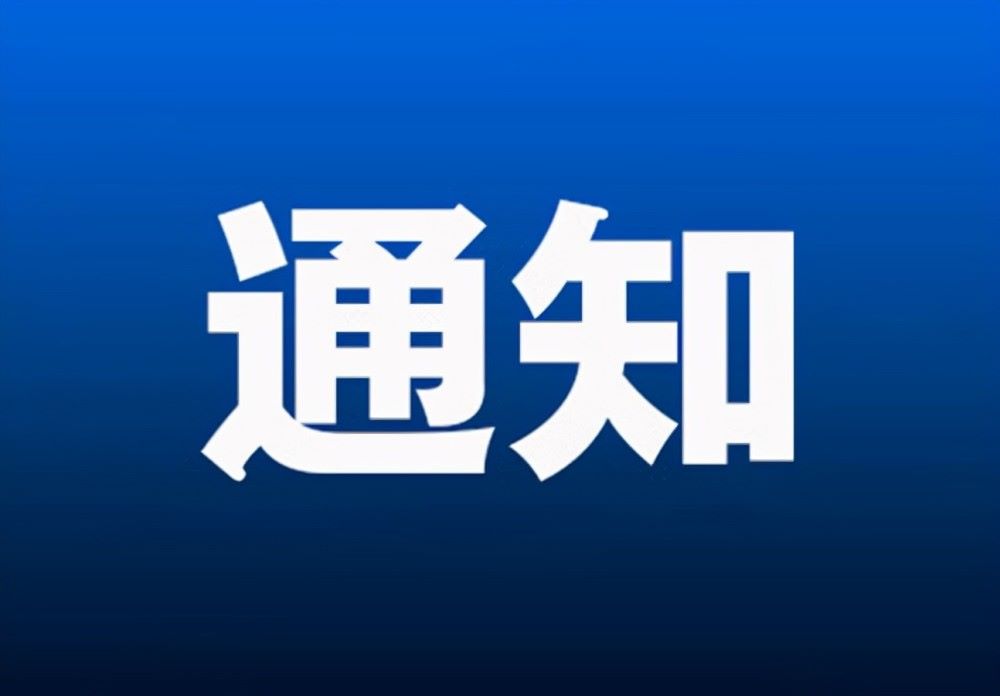 通知